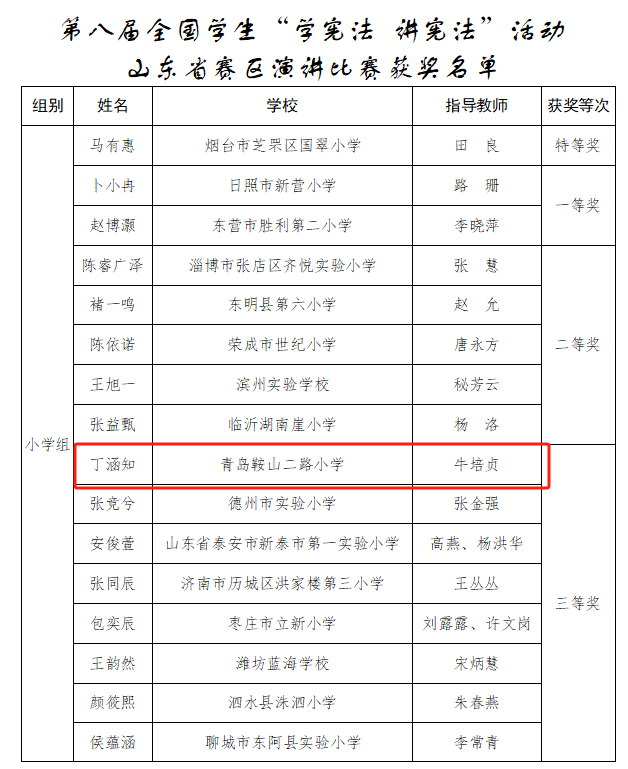 第八届全国学生“学宪法 讲宪法”活动
山东省赛区演讲比赛获奖名单

| 组别 | 姓名 | 学校 | 指导教师 | 获奖等次 |
|---|---|---|---|---|
| 小学组 | 马有惠 | 烟台市芝罘区国翠小学 | 田 良 | 特等奖 |
| | 卜小冉 | 日照市新营小学 | 路 珊 | 一等奖 |
| | 赵博灏 | 东营市胜利第二小学 | 李晓萍 | |
| | 陈睿广泽 | 淄博市张店区齐悦实验小学 | 张 慧 | 二等奖 |
| | 褚一鸣 | 东明县第六小学 | 赵 允 | |
| | 陈依诺 | 荣成市世纪小学 | 唐永方 | |
| | 王旭一 | 滨州实验学校 | 秘芳云 | |
| | 张益甄 | 临沂湖南崖小学 | 杨 洛 | |
| | 丁涵知 | 青岛鞍山二路小学 | 牛培贞 | 三等奖 |
| | 张竞兮 | 德州市实验小学 | 张金强 | |
| | 安俊萱 | 山东省泰安市新泰市第一实验小学 | 高燕、杨洪华 | |
| | 张同辰 | 济南市历城区洪家楼第三小学 | 王丛丛 | |
| | 包奕辰 | 枣庄市立新小学 | 刘露露、许文岗 | |
| | 王韵然 | 潍坊蓝海学校 | 宋炳慧 | |
| | 颜筱熙 | 泗水县洙泗小学 | 朱春燕 | |
| | 侯蕴涵 | 聊城市东阿县实验小学 | 李常青 | |